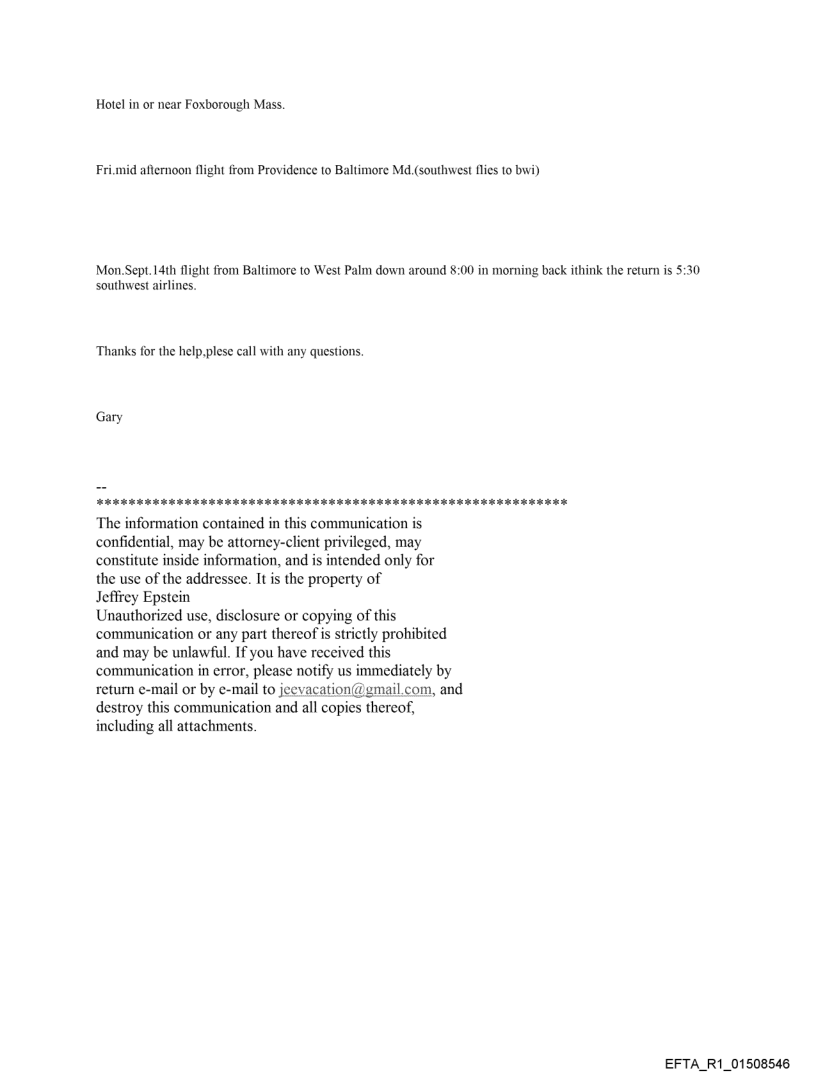 Hotel in or near Foxborough Mass.

Fri.mid afternoon flight from Providence to Baltimore Md.(southwest flies to bwi)

Mon.Sept.14th flight from Baltimore to West Palm down around 8:00 in morning back ithink the return is 5:30 southwest airlines.

Thanks for the help,plese call with any questions.

Gary

--
************************************************************
The information contained in this communication is confidential, may be attorney-client privileged, may constitute inside information, and is intended only for the use of the addressee. It is the property of Jeffrey Epstein
Unauthorized use, disclosure or copying of this communication or any part thereof is strictly prohibited and may be unlawful. If you have received this communication in error, please notify us immediately by return e-mail or by e-mail to jeevacation@gmail.com, and destroy this communication and all copies thereof, including all attachments.

EFTA_R1_01508546